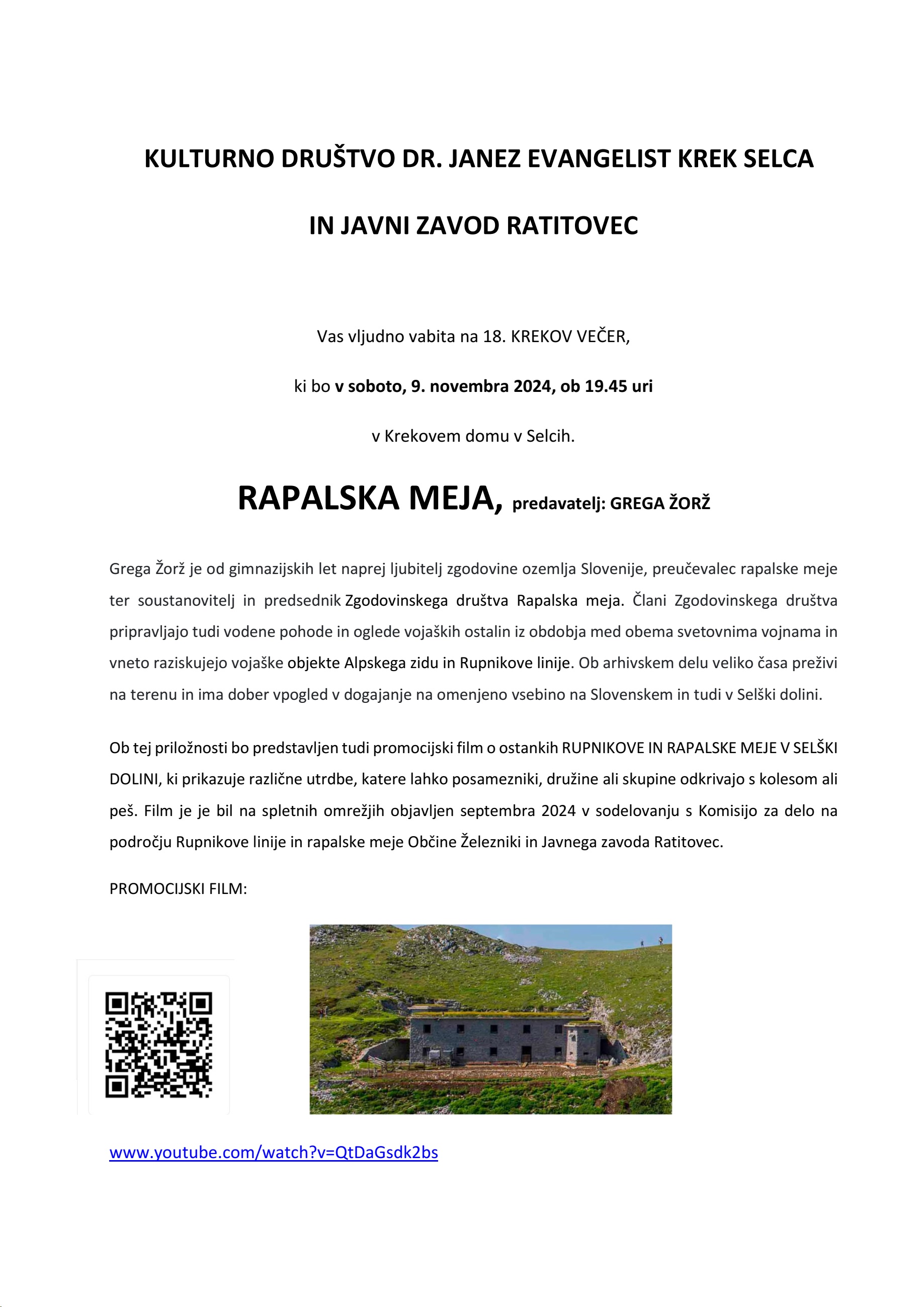 KULTURNO DRUŠTVO DR. JANEZ EVANGELIST KREK SELCA

IN JAVNI ZAVOD RATITOVEC

Vas vljudno vabita na 18. KREKOV VEČER,

ki bo v soboto, 9. novembra 2024, ob 19.45 uri

v Krekovem domu v Selcih.

RAPALSKA MEJA, predavatelj: GREGA ŽORŽ

Grega Žorž je od gimnazijskih let naprej ljubitelj zgodovine ozemlja Slovenije, preučevalec rapalske meje ter soustanovitelj in predsednik Zgodovinskega društva Rapalska meja. Člani Zgodovinskega društva pripravljajo tudi vodene pohode in oglede vojaških ostalin iz obdobja med obema svetovnima vojnama in vneto raziskujejo vojaške objekte Alpskega zidu in Rupnikove linije. Ob arhivskem delu veliko časa preživi na terenu in ima dober vpogled v dogajanje na omenjeno vsebino na Slovenskem in tudi v Selški dolini.

Ob tej priložnosti bo predstavljen tudi promocijski film o ostankih RUPNIKOVE IN RAPALSKE MEJE V SELŠKI DOLINI, ki prikazuje različne utrdbe, katere lahko posamezniki, družine ali skupine odkrivajo s kolesom ali peš. Film je je bil na spletnih omrežjih objavljen septembra 2024 v sodelovanju s Komisijo za delo na področju Rupnikove linije in rapalske meje Občine Železniki in Javnega zavoda Ratitovec.

PROMOCIJSKI FILM:

www.youtube.com/watch?v=QtDaGsdk2bs